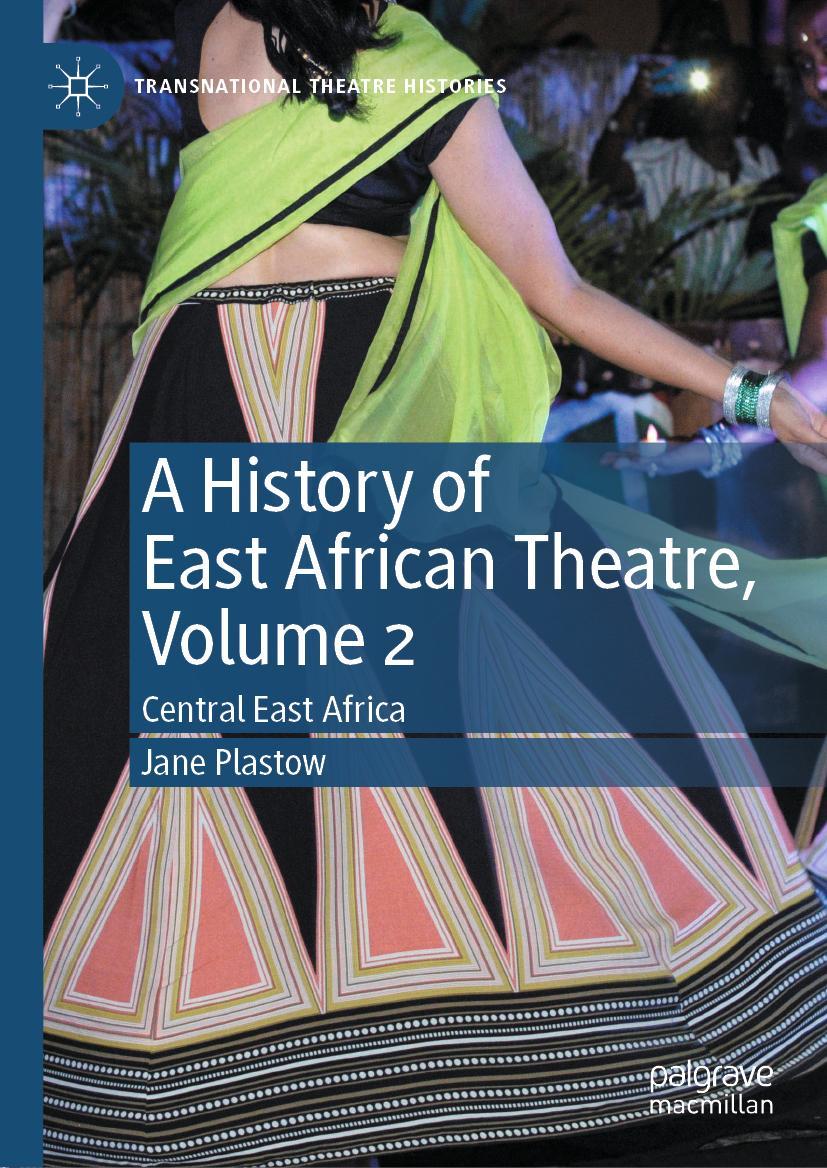 TRANSNATIONAL THEATRE HISTORIES

A History of East African Theatre, Volume 2

Central East Africa

Jane Plastow

palgrave macmillan